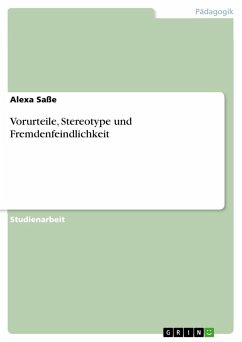 Pädagogik

Alexa Saße

Vorurteile, Stereotype und Fremdenfeindlichkeit

Studienarbeit

GRIN